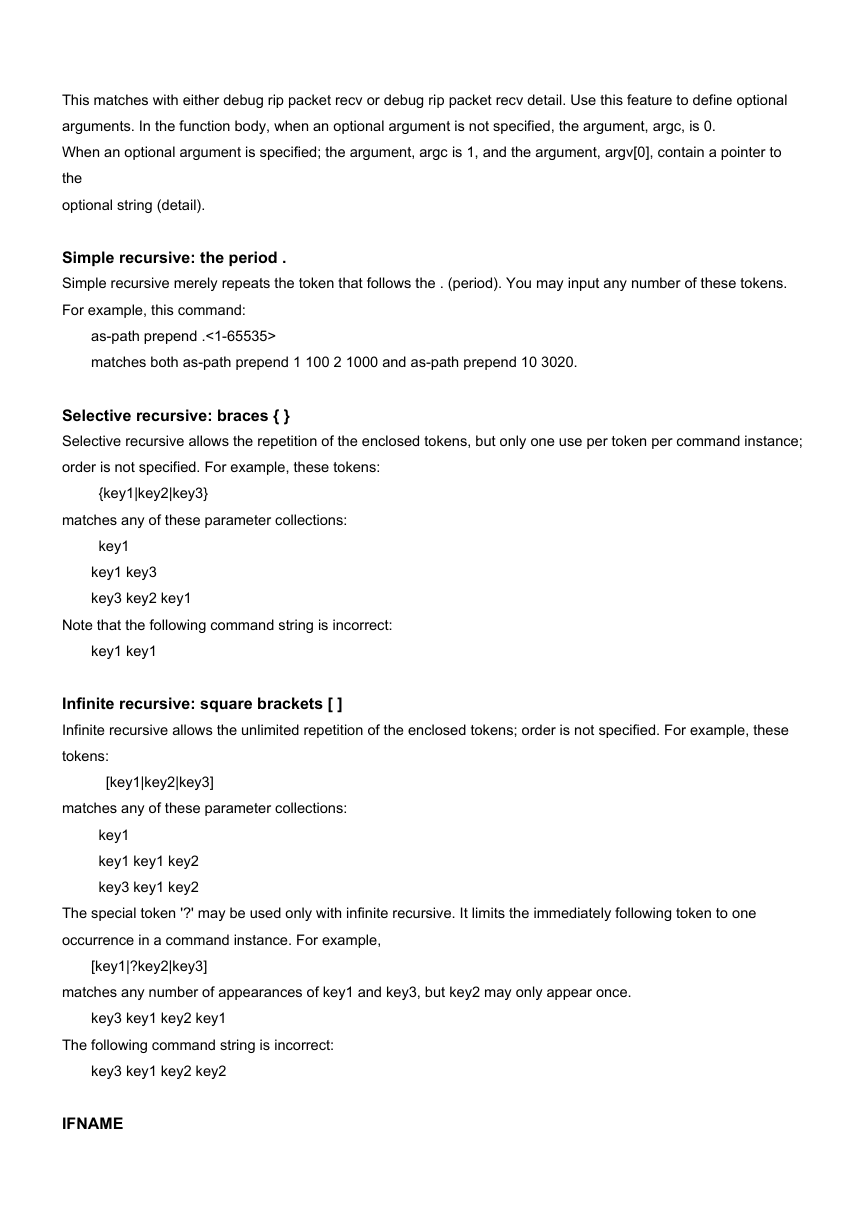 This matches with either debug rip packet recv or debug rip packet recv detail. Use this feature to define optional arguments. In the function body, when an optional argument is not specified, the argument, argc, is 0.
When an optional argument is specified; the argument, argc is 1, and the argument, argv[0], contain a pointer to the
optional string (detail).

**Simple recursive: the period .**
Simple recursive merely repeats the token that follows the . (period). You may input any number of these tokens. For example, this command:
as-path prepend .<1-65535>
matches both as-path prepend 1 100 2 1000 and as-path prepend 10 3020.

**Selective recursive: braces { }**
Selective recursive allows the repetition of the enclosed tokens, but only one use per token per command instance; order is not specified. For example, these tokens:
{key1|key2|key3}
matches any of these parameter collections:
key1
key1 key3
key3 key2 key1
Note that the following command string is incorrect:
key1 key1

**Infinite recursive: square brackets [ ]**
Infinite recursive allows the unlimited repetition of the enclosed tokens; order is not specified. For example, these tokens:
[key1|key2|key3]
matches any of these parameter collections:
key1
key1 key1 key2
key3 key1 key2
The special token '?' may be used only with infinite recursive. It limits the immediately following token to one occurrence in a command instance. For example,
[key1|?key2|key3]
matches any number of appearances of key1 and key3, but key2 may only appear once.
key3 key1 key2 key1
The following command string is incorrect:
key3 key1 key2 key2

**IFNAME**